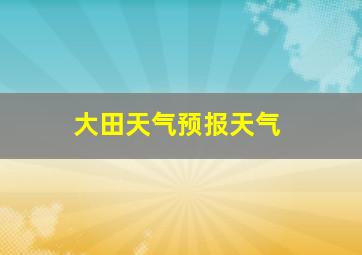 大田天气预报天气